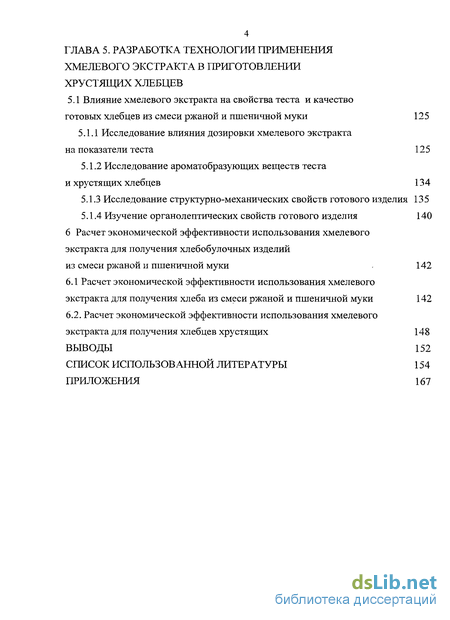 4

ГЛАВА 5. РАЗРАБОТКА ТЕХНОЛОГИИ ПРИМЕНЕНИЯ ХМЕЛЕВОГО ЭКСТРАКТА В ПРИГОТОВЛЕНИИ ХРУСТЯЩИХ ХЛЕБЦЕВ

5.1 Влияние хмелевого экстракта на свойства теста и качество готовых хлебцев из смеси ржаной и пшеничной муки 125

5.1.1 Исследование влияния дозировки хмелевого экстракта на показатели теста 125

5.1.2 Исследование ароматобразующих веществ теста и хрустящих хлебцев 134

5.1.3 Исследование структурно-механических свойств готового изделия 135

5.1.4 Изучение органолептических свойств готового изделия 140

6 Расчет экономической эффективности использования хмелевого экстракта для получения хлебобулочных изделий из смеси ржаной и пшеничной муки 142

6.1 Расчет экономической эффективности использования хмелевого экстракта для получения хлеба из смеси ржаной и пшеничной муки 142

6.2. Расчет экономической эффективности использования хмелевого экстракта для получения хлебцев хрустящих 148

ВЫВОДЫ 152

СПИСОК ИСПОЛЬЗОВАННОЙ ЛИТЕРАТУРЫ 154

ПРИЛОЖЕНИЯ 167

dsLib.net
библиотека диссертаций